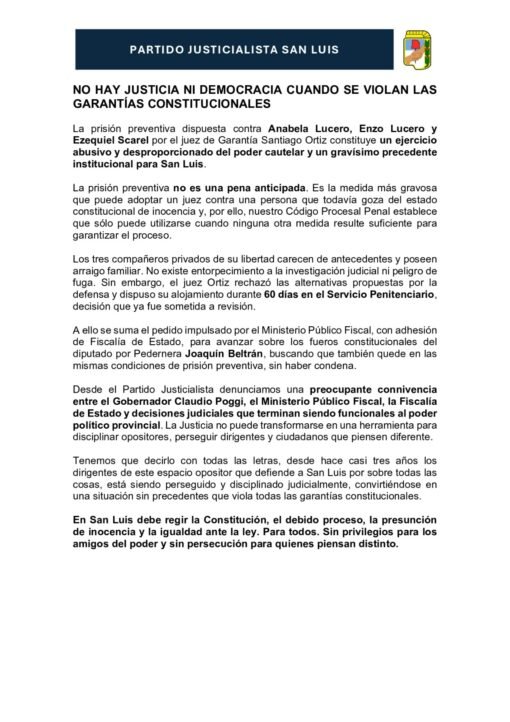 PARTIDO JUSTICIALISTA SAN LUIS

NO HAY JUSTICIA NI DEMOCRACIA CUANDO SE VIOLAN LAS GARANTÍAS CONSTITUCIONALES

La prisión preventiva dispuesta contra Anabela Lucero, Enzo Lucero y Ezequiel Scarel por el juez de Garantía Santiago Ortiz constituye un ejercicio abusivo y desproporcionado del poder cautelar y un gravísimo precedente institucional para San Luis.

La prisión preventiva no es una pena anticipada. Es la medida más gravosa que puede adoptar un juez contra una persona que todavía goza del estado constitucional de inocencia y, por ello, nuestro Código Procesal Penal establece que sólo puede utilizarse cuando ninguna otra medida resulte suficiente para garantizar el proceso.

Los tres compañeros privados de su libertad carecen de antecedentes y poseen arraigo familiar. No existe entorpecimiento a la investigación judicial ni peligro de fuga. Sin embargo, el juez Ortiz rechazó las alternativas propuestas por la defensa y dispuso su alojamiento durante 60 días en el Servicio Penitenciario, decisión que ya fue sometida a revisión.

A ello se suma el pedido impulsado por el Ministerio Público Fiscal, con adhesión de Fiscalía de Estado, para avanzar sobre los fueros constitucionales del diputado por Pedernera Joaquín Beltrán, buscando que también quede en las mismas condiciones de prisión preventiva, sin haber condena.

Desde el Partido Justicialista denunciamos una preocupante connivencia entre el Gobernador Claudio Poggi, el Ministerio Público Fiscal, la Fiscalía de Estado y decisiones judiciales que terminan siendo funcionales al poder político provincial. La Justicia no puede transformarse en una herramienta para disciplinar opositores, perseguir dirigentes y ciudadanos que piensen diferente.

Tenemos que decirlo con todas las letras, desde hace casi tres años los dirigentes de este espacio opositor que defiende a San Luis por sobre todas las cosas, está siendo perseguido y disciplinado judicialmente, convirtiéndose en una situación sin precedentes que viola todas las garantías constitucionales.

En San Luis debe regir la Constitución, el debido proceso, la presunción de inocencia y la igualdad ante la ley. Para todos. Sin privilegios para los amigos del poder y sin persecución para quienes piensan distinto.